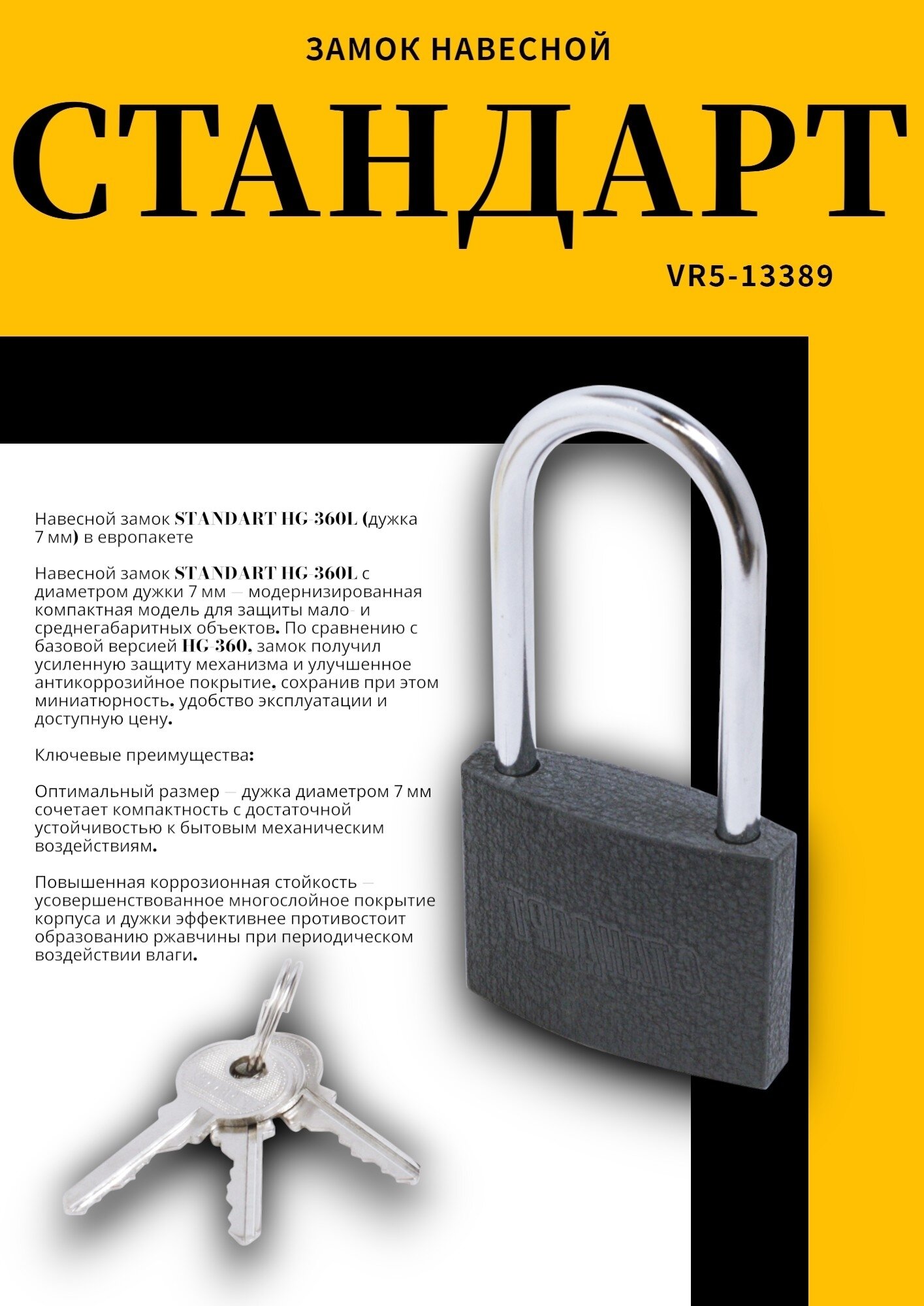 ЗАМОК НАВЕСНОЙ

СТАНДАРТ

VR5-13389

Навесной замок STANDART HG-360L (дужка 7 мм) в европакете

Навесной замок STANDART HG-360L с диаметром дужки 7 мм — модернизированная компактная модель для защиты мало- и среднегабаритных объектов. По сравнению с базовой версией HG-360, замок получил усиленную защиту механизма и улучшенное антикоррозийное покрытие, сохранив при этом миниатюрность, удобство эксплуатации и доступную цену.

Ключевые преимущества:

Оптимальный размер — дужка диаметром 7 мм сочетает компактность с достаточной устойчивостью к бытовым механическим воздействиям.

Повышенная коррозионная стойкость — усовершенствованное многослойное покрытие корпуса и дужки эффективнее противостоит образованию ржавчины при периодическом воздействии влаги.

СТАНДАРТ